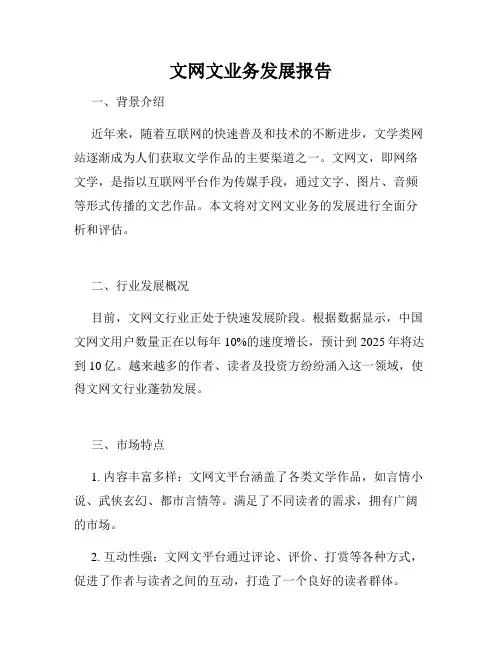 文网文业务发展报告

一、背景介绍

近年来，随着互联网的快速普及和技术的不断进步，文学类网站逐渐成为人们获取文学作品的主要渠道之一。文网文，即网络文学，是指以互联网平台作为传媒手段，通过文字、图片、音频等形式传播的文艺作品。本文将对文网文业务的发展进行全面分析和评估。

二、行业发展概况

目前，文网文行业正处于快速发展阶段。根据数据显示，中国文网文用户数量正在以每年 10%的速度增长，预计到 2025 年将达到 10 亿。越来越多的作者、读者及投资方纷纷涌入这一领域，使得文网文行业蓬勃发展。

三、市场特点

1. 内容丰富多样：文网文平台涵盖了各类文学作品，如言情小说、武侠玄幻、都市言情等。满足了不同读者的需求，拥有广阔的市场。

2. 互动性强：文网文平台通过评论、评价、打赏等各种方式，促进了作者与读者之间的互动，打造了一个良好的读者群体。